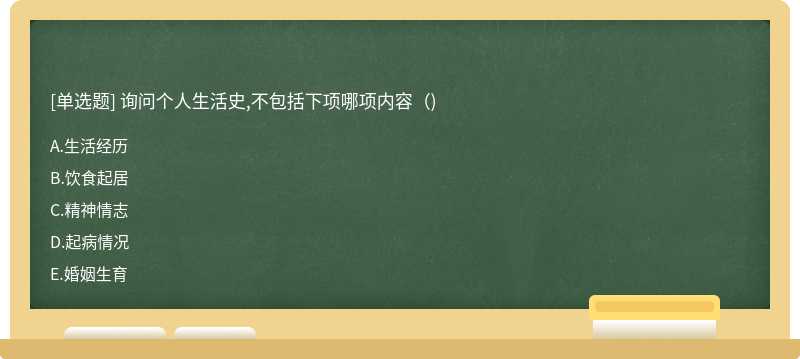 [单选题] 询问个人生活史,不包括下项哪项内容（）

A.生活经历

B.饮食起居

C.精神情志

D.起病情况

E.婚姻生育